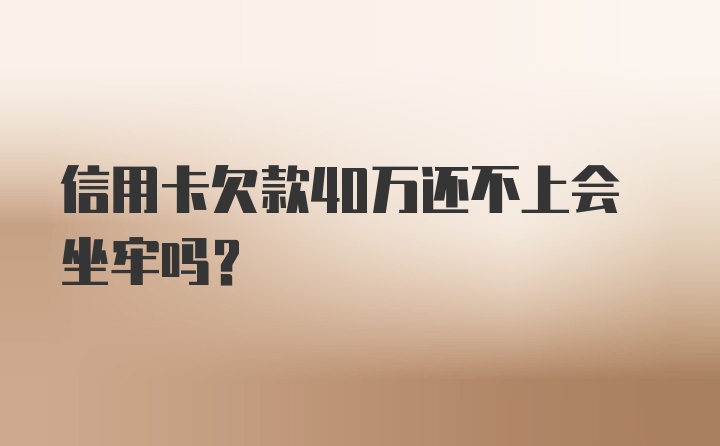 信用卡欠款40万还不上会坐牢吗？